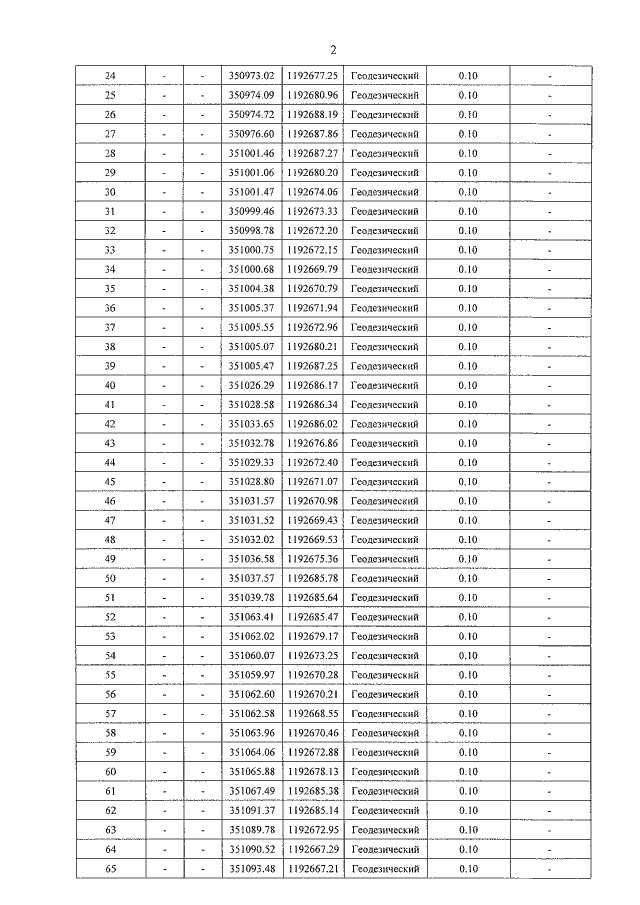 2

| 24 | - | - | 350973.02 | 1192677.25 | Геодезический | 0.10 | - |
|---|---|---|---|---|---|---|---|
| 25 | - | - | 350974.09 | 1192680.96 | Геодезический | 0.10 | - |
| 26 | - | - | 350974.72 | 1192688.19 | Геодезический | 0.10 | - |
| 27 | - | - | 350976.60 | 1192687.86 | Геодезический | 0.10 | - |
| 28 | - | - | 351001.46 | 1192687.27 | Геодезический | 0.10 | - |
| 29 | - | - | 351001.06 | 1192680.20 | Геодезический | 0.10 | - |
| 30 | - | - | 351001.47 | 1192674.06 | Геодезический | 0.10 | - |
| 31 | - | - | 350999.46 | 1192673.33 | Геодезический | 0.10 | - |
| 32 | - | - | 350998.78 | 1192672.20 | Геодезический | 0.10 | - |
| 33 | - | - | 351000.75 | 1192672.15 | Геодезический | 0.10 | - |
| 34 | - | - | 351000.68 | 1192669.79 | Геодезический | 0.10 | - |
| 35 | - | - | 351004.38 | 1192670.79 | Геодезический | 0.10 | - |
| 36 | - | - | 351005.37 | 1192671.94 | Геодезический | 0.10 | - |
| 37 | - | - | 351005.55 | 1192672.96 | Геодезический | 0.10 | - |
| 38 | - | - | 351005.07 | 1192680.21 | Геодезический | 0.10 | - |
| 39 | - | - | 351005.47 | 1192687.25 | Геодезический | 0.10 | - |
| 40 | - | - | 351026.29 | 1192686.17 | Геодезический | 0.10 | - |
| 41 | - | - | 351028.58 | 1192686.34 | Геодезический | 0.10 | - |
| 42 | - | - | 351033.65 | 1192686.02 | Геодезический | 0.10 | - |
| 43 | - | - | 351032.78 | 1192676.86 | Геодезический | 0.10 | - |
| 44 | - | - | 351029.33 | 1192672.40 | Геодезический | 0.10 | - |
| 45 | - | - | 351028.80 | 1192671.07 | Геодезический | 0.10 | - |
| 46 | - | - | 351031.57 | 1192670.98 | Геодезический | 0.10 | - |
| 47 | - | - | 351031.52 | 1192669.43 | Геодезический | 0.10 | - |
| 48 | - | - | 351032.02 | 1192669.53 | Геодезический | 0.10 | - |
| 49 | - | - | 351036.58 | 1192675.36 | Геодезический | 0.10 | - |
| 50 | - | - | 351037.57 | 1192685.78 | Геодезический | 0.10 | - |
| 51 | - | - | 351039.78 | 1192685.64 | Геодезический | 0.10 | - |
| 52 | - | - | 351063.41 | 1192685.47 | Геодезический | 0.10 | - |
| 53 | - | - | 351062.02 | 1192679.17 | Геодезический | 0.10 | - |
| 54 | - | - | 351060.07 | 1192673.25 | Геодезический | 0.10 | - |
| 55 | - | - | 351059.97 | 1192670.28 | Геодезический | 0.10 | - |
| 56 | - | - | 351062.60 | 1192670.21 | Геодезический | 0.10 | - |
| 57 | - | - | 351062.58 | 1192668.55 | Геодезический | 0.10 | - |
| 58 | - | - | 351063.96 | 1192670.46 | Геодезический | 0.10 | - |
| 59 | - | - | 351064.06 | 1192672.88 | Геодезический | 0.10 | - |
| 60 | - | - | 351065.88 | 1192678.13 | Геодезический | 0.10 | - |
| 61 | - | - | 351067.49 | 1192685.38 | Геодезический | 0.10 | - |
| 62 | - | - | 351091.37 | 1192685.14 | Геодезический | 0.10 | - |
| 63 | - | - | 351089.78 | 1192672.95 | Геодезический | 0.10 | - |
| 64 | - | - | 351090.52 | 1192667.29 | Геодезический | 0.10 | - |
| 65 | - | - | 351093.48 | 1192667.21 | Геодезический | 0.10 | - |